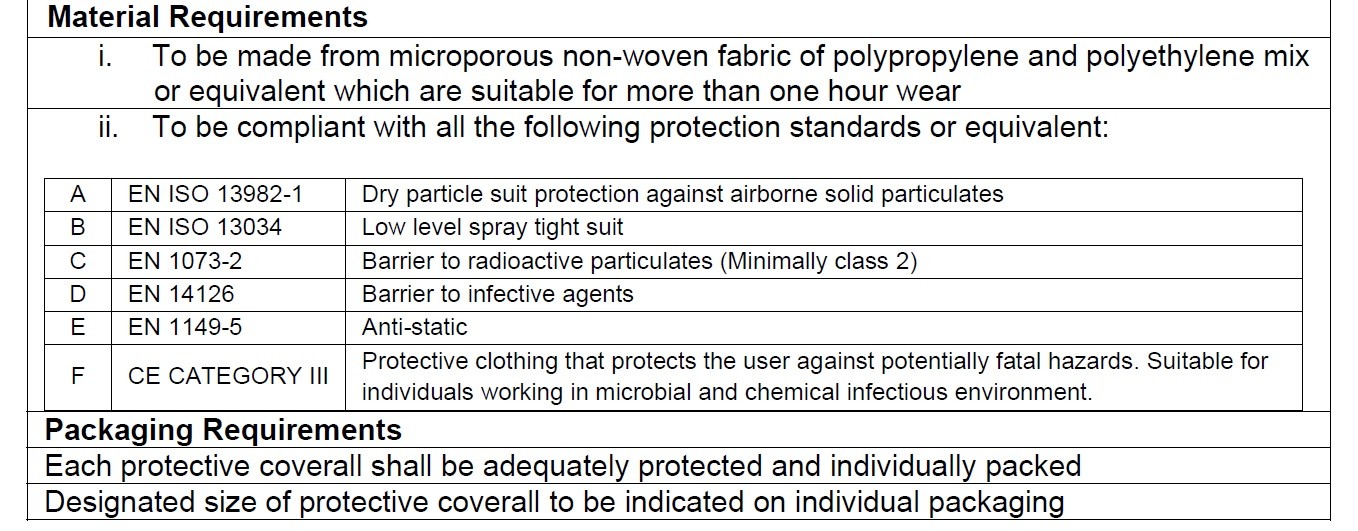 Material Requirements

i. To be made from microporous non-woven fabric of polypropylene and polyethylene mix or equivalent which are suitable for more than one hour wear

ii. To be compliant with all the following protection standards or equivalent:

| A | EN ISO 13982-1 | Dry particle suit protection against airborne solid particulates |
|---|---|---|
| B | EN ISO 13034 | Low level spray tight suit |
| C | EN 1073-2 | Barrier to radioactive particulates (Minimally class 2) |
| D | EN 14126 | Barrier to infective agents |
| E | EN 1149-5 | Anti-static |
| F | CE CATEGORY III | Protective clothing that protects the user against potentially fatal hazards. Suitable for individuals working in microbial and chemical infectious environment. |

Packaging Requirements

Each protective coverall shall be adequately protected and individually packed

Designated size of protective coverall to be indicated on individual packaging